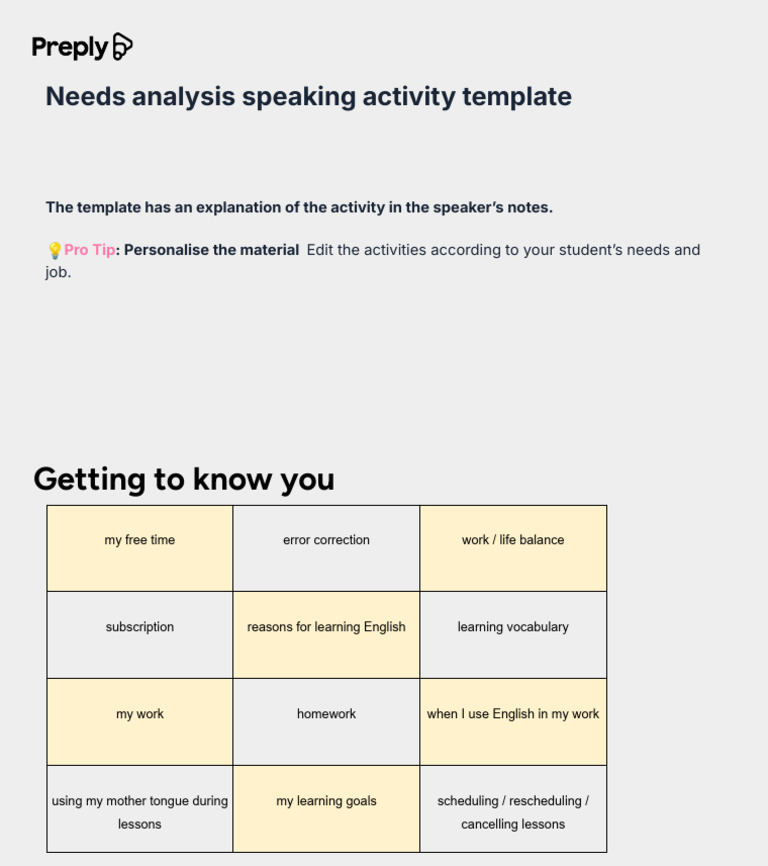 Preply

Needs analysis speaking activity template

The template has an explanation of the activity in the speaker's notes.

💡Pro Tip: Personalise the material Edit the activities according to your student's needs and job.

Getting to know you

| my free time | error correction | work / life balance |
|---|---|---|
| subscription | reasons for learning English | learning vocabulary |
| my work | homework | when I use English in my work |
| using my mother tongue during lessons | my learning goals | scheduling / rescheduling / cancelling lessons |